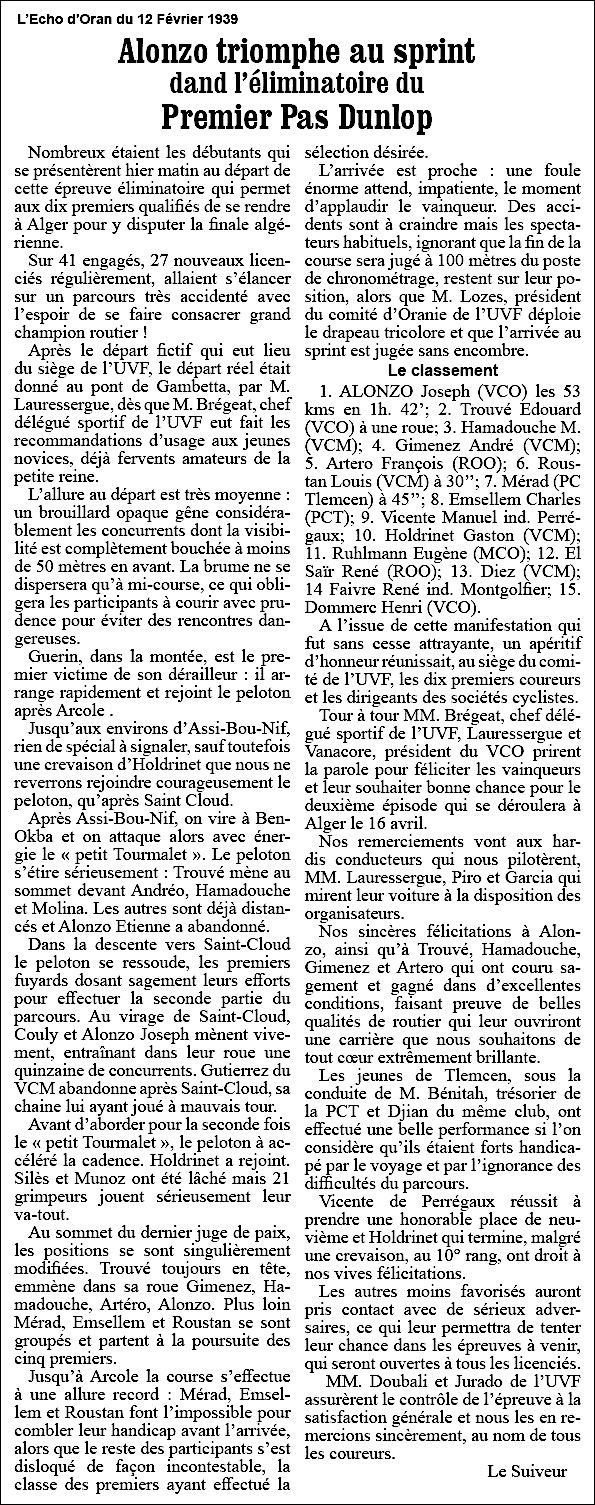 L'Echo d'Oran du 12 Février 1939

Alonzo triomphe au sprint dand l'éliminatoire du Premier Pas Dunlop

Nombreux étaient les débutants qui se présentèrent hier matin au départ de cette épreuve éliminatoire qui permet aux dix premiers qualifiés de se rendre à Alger pour y disputer la finale algérienne.

Sur 41 engagés, 27 nouveaux licenciés régulièrement, allaient s'élancer sur un parcours très accidenté avec l'espoir de se faire consacrer grand champion routier !

Après le départ fictif qui eut lieu du siège de l'UVF, le départ réel était donné au pont de Gambetta, par M. Lauressergue, dès que M. Brégeat, chef délégué sportif de l'UVF eut fait les recommandations d'usage aux jeunes novices, déjà fervents amateurs de la petite reine.

L'allure au départ est très moyenne : un brouillard opaque gêne considérablement les concurrents dont la visibilité est complètement bouchée à moins de 50 mètres en avant. La brume ne se dispersera qu'à mi-course, ce qui obligera les participants à courir avec prudence pour éviter des rencontres dangereuses.

Guerin, dans la montée, est le premier victime de son dérailleur : il arrange rapidement et rejoint le peloton après Arcole .

Jusqu'aux environs d'Assi-Bou-Nif, rien de spécial à signaler, sauf toutefois une crevaison d'Holdrinet que nous ne reverrons rejoindre courageusement le peloton, qu'après Saint Cloud.

Après Assi-Bou-Nif, on vire à Ben-Okba et on attaque alors avec énergie le « petit Tourmalet ». Le peloton s'étire sérieusement : Trouvé mène au sommet devant Andréo, Hamadouche et Molina. Les autres sont déjà distancés et Alonzo Etienne a abandonné.

Dans la descente vers Saint-Cloud le peloton se ressoude, les premiers fuyards dosant sagement leurs efforts pour effectuer la seconde partie du parcours. Au virage de Saint-Cloud, Couly et Alonzo Joseph mènent vivement, entraînant dans leur roue une quinzaine de concurrents. Gutierrez du VCM abandonne après Saint-Cloud, sa chaine lui ayant joué à mauvais tour.

Avant d'aborder pour la seconde fois le « petit Tourmalet », le peloton à accéléré la cadence. Holdrinet a rejoint. Silès et Munoz ont été lâché mais 21 grimpeurs jouent sérieusement leur va-tout.

Au sommet du dernier juge de paix, les positions se sont singulièrement modifiées. Trouvé toujours en tête, emmène dans sa roue Gimenez, Hamadouche, Artéro, Alonzo. Plus loin Mérad, Emsellem et Roustan se sont groupés et partent à la poursuite des cinq premiers.

Jusqu'à Arcole la course s'effectue à une allure record : Mérad, Emsellem et Roustan font l'impossible pour combler leur handicap avant l'arrivée, alors que le reste des participants s'est disloqué de façon incontestable, la classe des premiers ayant effectué la sélection désirée.

L'arrivée est proche : une foule énorme attend, impatiente, le moment d'applaudir le vainqueur. Des accidents sont à craindre mais les spectateurs habituels, ignorant que la fin de la course sera jugé à 100 mètres du poste de chronométrage, restent sur leur position, alors que M. Lozes, président du comité d'Oranie de l'UVF déploie le drapeau tricolore et que l'arrivée au sprint est jugée sans encombre.

Le classement

1. ALONZO Joseph (VCO) les 53 kms en 1h. 42'; 2. Trouvé Edouard (VCO) à une roue; 3. Hamadouche M. (VCM); 4. Gimenez André (VCM); 5. Artero François (ROO); 6. Roustan Louis (VCM) à 30''; 7. Mérad (PC Tlemcen) à 45''; 8. Emsellem Charles (PCT); 9. Vicente Manuel ind. Perrégaux; 10. Holdrinet Gaston (VCM); 11. Ruhlmann Eugène (MCO); 12. El Saïr René (ROO); 13. Diez (VCM); 14 Faivre René ind. Montgolfier; 15. Dommerc Henri (VCO).

A l'issue de cette manifestation qui fut sans cesse attrayante, un apéritif d'honneur réunissait, au siège du comité de l'UVF, les dix premiers coureurs et les dirigeants des sociétés cyclistes.

Tour à tour MM. Brégeat, chef délégué sportif de l'UVF, Lauressergue et Vanacore, président du VCO prirent la parole pour féliciter les vainqueurs et leur souhaiter bonne chance pour le deuxième épisode qui se déroulera à Alger le 16 avril.

Nos remerciements vont aux hardis conducteurs qui nous pilotèrent, MM. Lauressergue, Piro et Garcia qui mirent leur voiture à la disposition des organisateurs.

Nos sincères félicitations à Alonzo, ainsi qu'à Trouvé, Hamadouche, Gimenez et Artero qui ont couru sagement et gagné dans d'excellentes conditions, faisant preuve de belles qualités de routier qui leur ouvriront une carrière que nous souhaitons de tout cœur extrêmement brillante.

Les jeunes de Tlemcen, sous la conduite de M. Bénitah, trésorier de la PCT et Djian du même club, ont effectué une belle performance si l'on considère qu'ils étaient forts handicapé par le voyage et par l'ignorance des difficultés du parcours.

Vicente de Perrégaux réussit à prendre une honorable place de neuvième et Holdrinet qui termine, malgré une crevaison, au 10° rang, ont droit à nos vives félicitations.

Les autres moins favorisés auront pris contact avec de sérieux adversaires, ce qui leur permettra de tenter leur chance dans les épreuves à venir, qui seront ouvertes à tous les licenciés.

MM. Doubali et Jurado de l'UVF assurèrent le contrôle de l'épreuve à la satisfaction générale et nous les en remercions sincèrement, au nom de tous les coureurs.

Le Suiveur